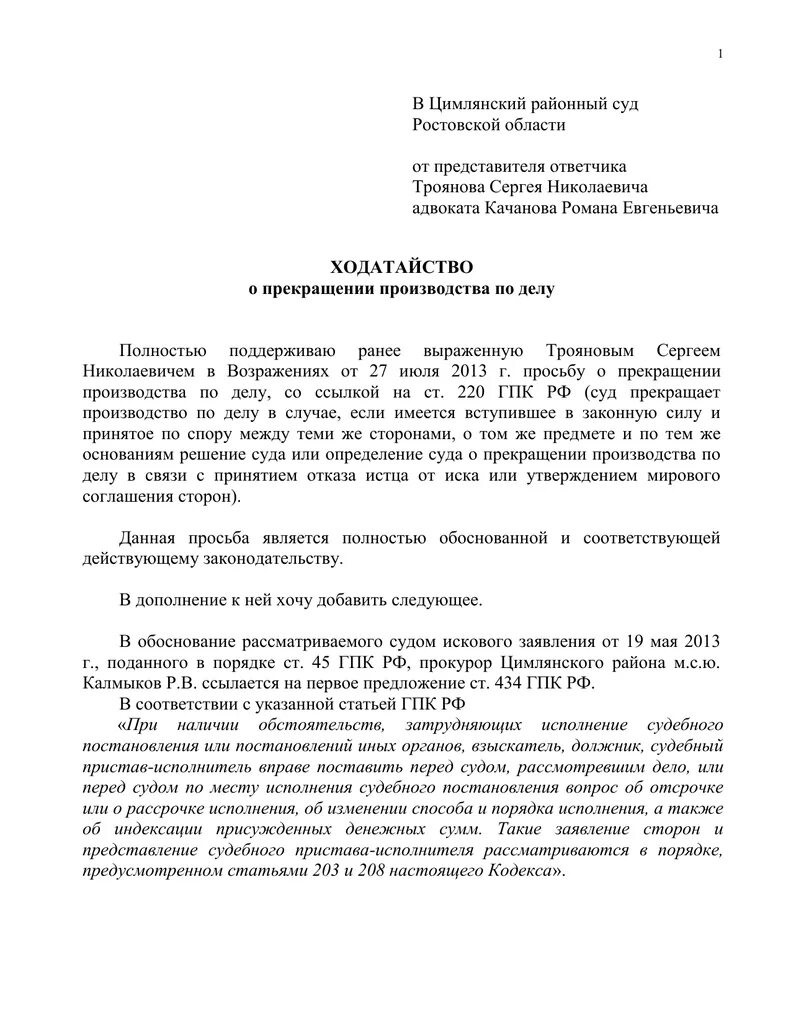 1

В Цимлянский районный суд
Ростовской области

от представителя ответчика
Троянова Сергея Николаевича
адвоката Качанова Романа Евгеньевича

ХОДАТАЙСТВО
о прекращении производства по делу

Полностью поддерживаю ранее выраженную Трояновым Сергеем Николаевичем в Возражениях от 27 июля 2013 г. просьбу о прекращении производства по делу, со ссылкой на ст. 220 ГПК РФ (суд прекращает производство по делу в случае, если имеется вступившее в законную силу и принятое по спору между теми же сторонами, о том же предмете и по тем же основаниям решение суда или определение суда о прекращении производства по делу в связи с принятием отказа истца от иска или утверждением мирового соглашения сторон).

Данная просьба является полностью обоснованной и соответствующей действующему законодательству.

В дополнение к ней хочу добавить следующее.

В обоснование рассматриваемого судом искового заявления от 19 мая 2013 г., поданного в порядке ст. 45 ГПК РФ, прокурор Цимлянского района м.с.ю. Калмыков Р.В. ссылается на первое предложение ст. 434 ГПК РФ.
В соответствии с указанной статьей ГПК РФ
«При наличии обстоятельств, затрудняющих исполнение судебного постановления или постановлений иных органов, взыскатель, должник, судебный пристав-исполнитель вправе поставить перед судом, рассмотревшим дело, или перед судом по месту исполнения судебного постановления вопрос об отсрочке или о рассрочке исполнения, об изменении способа и порядка исполнения, а также об индексации присужденных денежных сумм. Такие заявление сторон и представление судебного пристава-исполнителя рассматриваются в порядке, предусмотренном статьями 203 и 208 настоящего Кодекса».